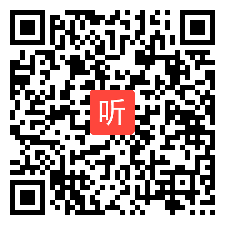 听